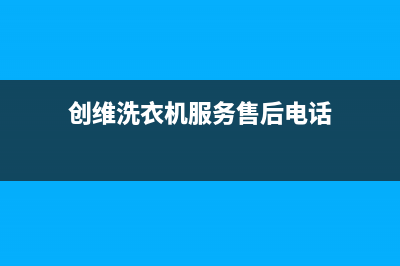 创维洗衣机服务售后电话